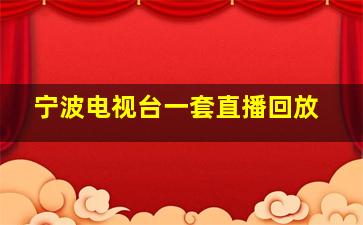 宁波电视台一套直播回放